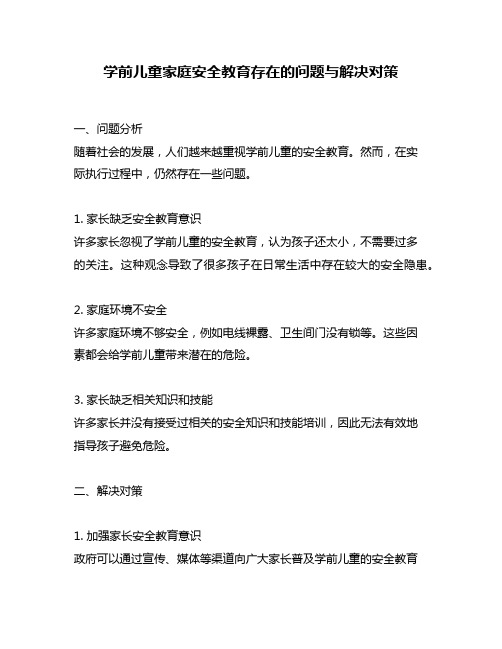 学前儿童家庭安全教育存在的问题与解决对策

一、问题分析
随着社会的发展，人们越来越重视学前儿童的安全教育。然而，在实际执行过程中，仍然存在一些问题。

1. 家长缺乏安全教育意识
许多家长忽视了学前儿童的安全教育，认为孩子还太小，不需要过多的关注。这种观念导致了很多孩子在日常生活中存在较大的安全隐患。

2. 家庭环境不安全
许多家庭环境不够安全，例如电线裸露、卫生间门没有锁等。这些因素都会给学前儿童带来潜在的危险。

3. 家长缺乏相关知识和技能
许多家长并没有接受过相关的安全知识和技能培训，因此无法有效地指导孩子避免危险。

二、解决对策

1. 加强家长安全教育意识
政府可以通过宣传、媒体等渠道向广大家长普及学前儿童的安全教育